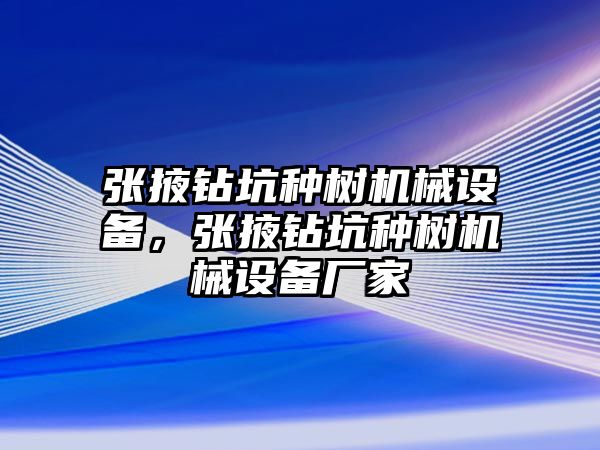 张掖钻坑种树机械设备，张掖钻坑种树机械设备厂家